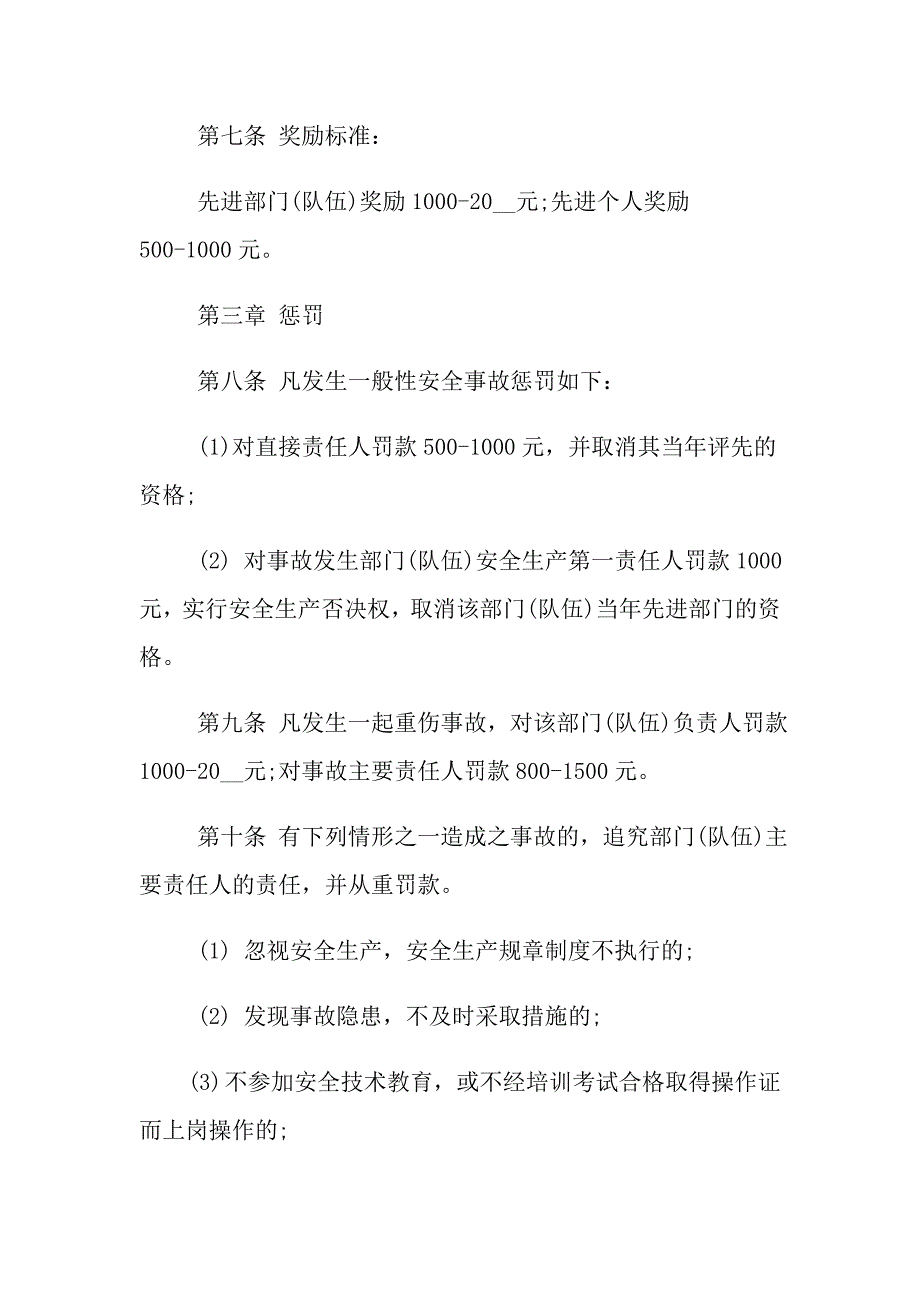 第七条 奖励标准：

先进部门(队伍)奖励 1000-20__元;先进个人奖励 500-1000 元。

第三章 惩罚

第八条 凡发生一般性安全事故惩罚如下：

(1)对直接责任人罚款 500-1000 元，并取消其当年评先的资格;

(2) 对事故发生部门(队伍)安全生产第一责任人罚款 1000 元，实行安全生产否决权，取消该部门(队伍)当年先进部门的资格。

第九条 凡发生一起重伤事故，对该部门(队伍)负责人罚款 1000-20__元;对事故主要责任人罚款 800-1500 元。

第十条 有下列情形之一造成之事故的，追究部门(队伍)主要责任人的责任，并从重罚款。

(1) 忽视安全生产，安全生产规章制度不执行的;

(2) 发现事故隐患，不及时采取措施的;

(3)不参加安全技术教育，或不经培训考试合格取得操作证而上岗操作的;